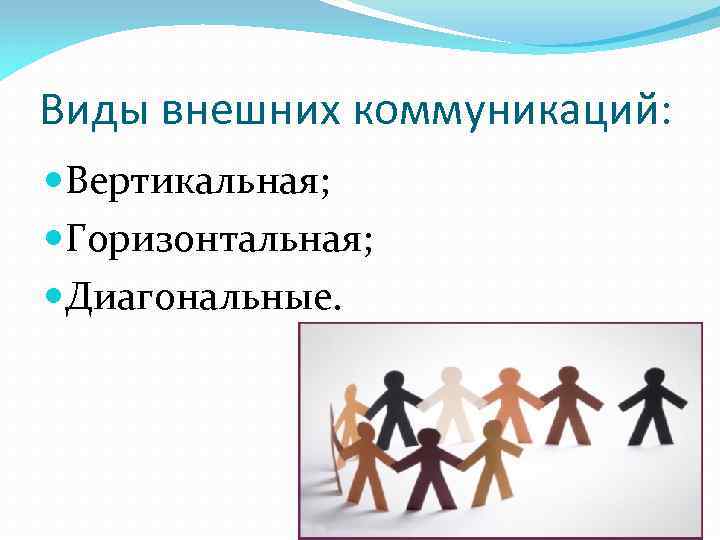 Виды внешних коммуникаций:

Вертикальная;

Горизонтальная;

Диагональные.